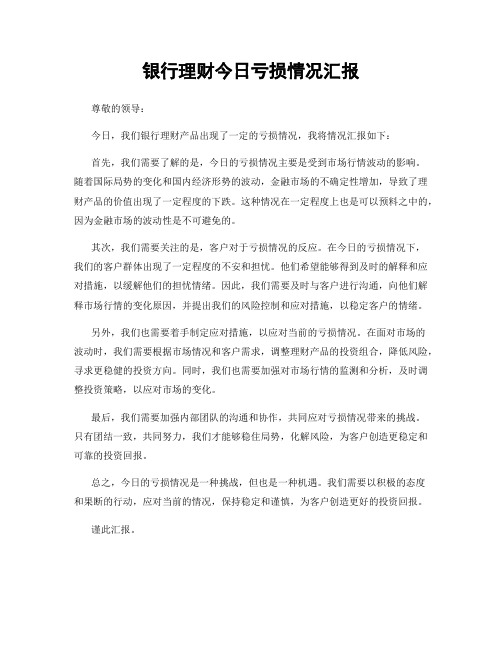 银行理财今日亏损情况汇报

尊敬的领导：

今日，我们银行理财产品出现了一定的亏损情况，我将情况汇报如下：

首先，我们需要了解的是，今日的亏损情况主要是受到市场行情波动的影响。随着国际局势的变化和国内经济形势的波动，金融市场的不确定性增加，导致了理财产品的价值出现了一定程度的下跌。这种情况在一定程度上也是可以预料之中的，因为金融市场的波动性是不可避免的。

其次，我们需要关注的是，客户对于亏损情况的反应。在今日的亏损情况下，我们的客户群体出现了一定程度的不安和担忧。他们希望能够得到及时的解释和应对措施，以缓解他们的担忧情绪。因此，我们需要及时与客户进行沟通，向他们解释市场行情的变化原因，并提出我们的风险控制和应对措施，以稳定客户的情绪。

另外，我们也需要着手制定应对措施，以应对当前的亏损情况。在面对市场的波动时，我们需要根据市场情况和客户需求，调整理财产品的投资组合，降低风险，寻求更稳健的投资方向。同时，我们也需要加强对市场行情的监测和分析，及时调整投资策略，以应对市场的变化。

最后，我们需要加强内部团队的沟通和协作，共同应对亏损情况带来的挑战。只有团结一致，共同努力，我们才能够稳住局势，化解风险，为客户创造更稳定和可靠的投资回报。

总之，今日的亏损情况是一种挑战，但也是一种机遇。我们需要以积极的态度和果断的行动，应对当前的情况，保持稳定和谨慎，为客户创造更好的投资回报。

谨此汇报。